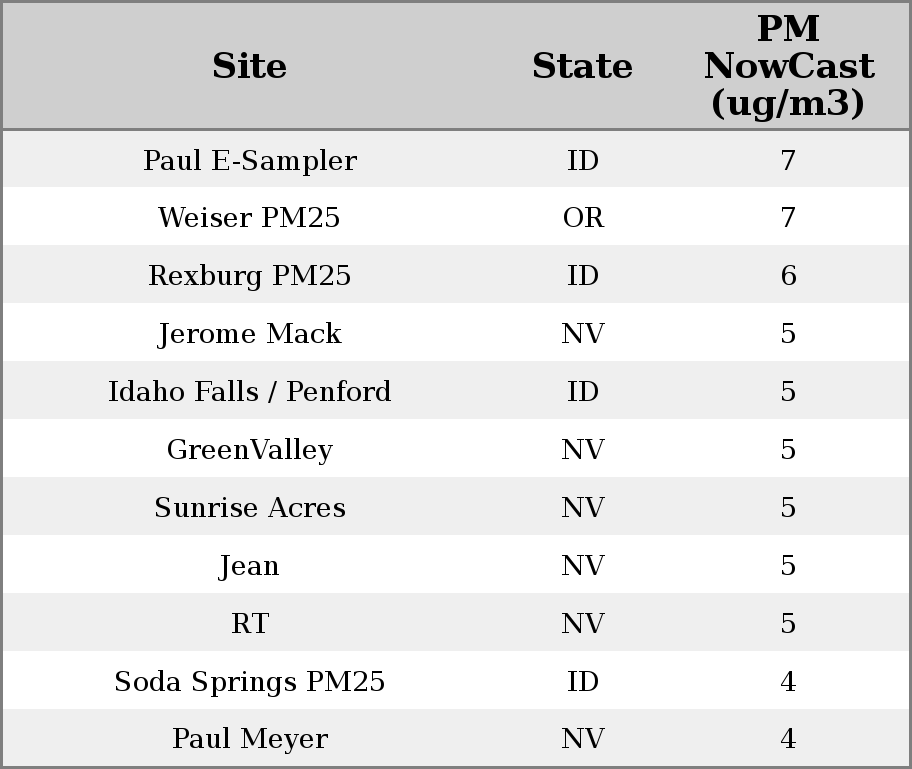 | Site | State | PM NowCast (ug/m3) |
|---|---|---|
| Paul E-Sampler | ID | 7 |
| Weiser PM25 | OR | 7 |
| Rexburg PM25 | ID | 6 |
| Jerome Mack | NV | 5 |
| Idaho Falls / Penford | ID | 5 |
| GreenValley | NV | 5 |
| Sunrise Acres | NV | 5 |
| Jean | NV | 5 |
| RT | NV | 5 |
| Soda Springs PM25 | ID | 4 |
| Paul Meyer | NV | 4 |